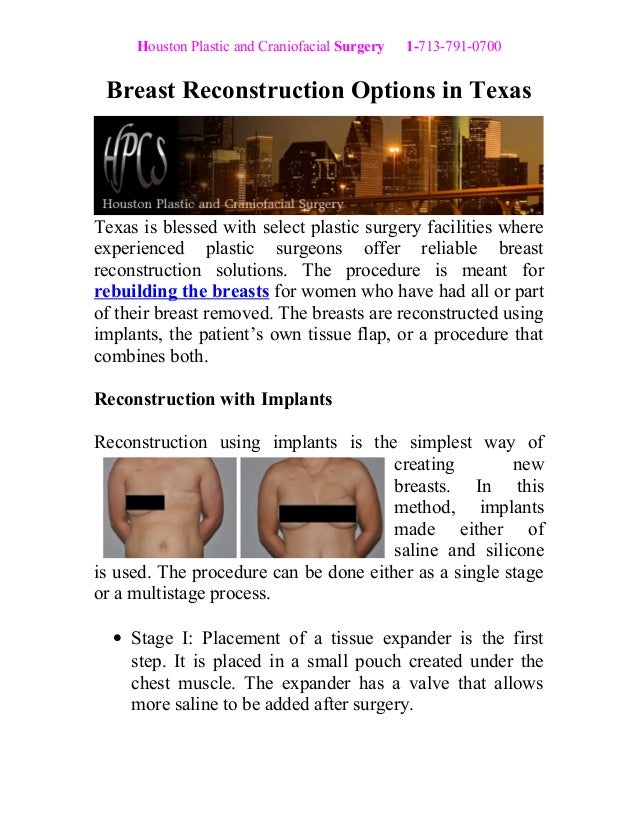 Houston Plastic and Craniofacial Surgery 1-713-791-0700

Breast Reconstruction Options in Texas

HPCS
Houston Plastic and Craniofacial Surgery

Texas is blessed with select plastic surgery facilities where experienced plastic surgeons offer reliable breast reconstruction solutions. The procedure is meant for rebuilding the breasts for women who have had all or part of their breast removed. The breasts are reconstructed using implants, the patient's own tissue flap, or a procedure that combines both.

Reconstruction with Implants

Reconstruction using implants is the simplest way of creating new breasts. In this method, implants made either of saline and silicone is used. The procedure can be done either as a single stage or a multistage process.

• Stage I: Placement of a tissue expander is the first step. It is placed in a small pouch created under the chest muscle. The expander has a valve that allows more saline to be added after surgery.